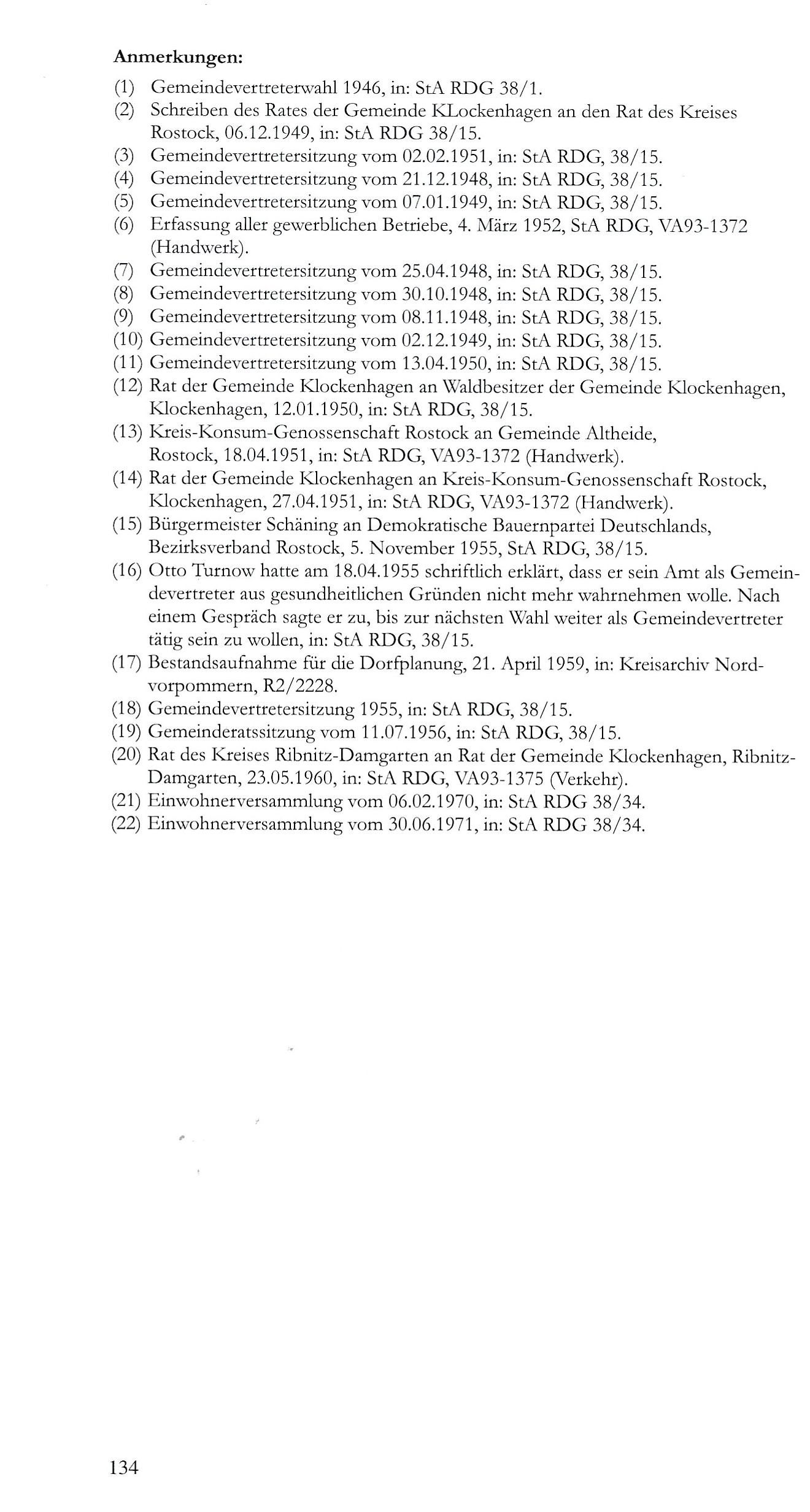 Anmerkungen:
(1) Gemeindevertreterwahl 1946, in: StA RDG 38/1.
(2) Schreiben des Rates der Gemeinde KLockenhagen an den Rat des Kreises Rostock, 06.12.1949, in: StA RDG 38/15.
(3) Gemeindevertretersitzung vom 02.02.1951, in: StA RDG, 38/15.
(4) Gemeindevertretersitzung vom 21.12.1948, in: StA RDG, 38/15.
(5) Gemeindevertretersitzung vom 07.01.1949, in: StA RDG, 38/15.
(6) Erfassung aller gewerblichen Betriebe, 4. März 1952, StA RDG, VA93-1372 (Handwerk).
(7) Gemeindevertretersitzung vom 25.04.1948, in: StA RDG, 38/15.
(8) Gemeindevertretersitzung vom 30.10.1948, in: StA RDG, 38/15.
(9) Gemeindevertretersitzung vom 08.11.1948, in: StA RDG, 38/15.
(10) Gemeindevertretersitzung vom 02.12.1949, in: StA RDG, 38/15.
(11) Gemeindevertretersitzung vom 13.04.1950, in: StA RDG, 38/15.
(12) Rat der Gemeinde Klockenhagen an Waldbesitzer der Gemeinde Klockenhagen, Klockenhagen, 12.01.1950, in: StA RDG, 38/15.
(13) Kreis-Konsum-Genossenschaft Rostock an Gemeinde Altheide, Rostock, 18.04.1951, in: StA RDG, VA93-1372 (Handwerk).
(14) Rat der Gemeinde Klockenhagen an Kreis-Konsum-Genossenschaft Rostock, Klockenhagen, 27.04.1951, in: StA RDG, VA93-1372 (Handwerk).
(15) Bürgermeister Schäning an Demokratische Bauernpartei Deutschlands, Bezirksverband Rostock, 5. November 1955, StA RDG, 38/15.
(16) Otto Turnow hatte am 18.04.1955 schriftlich erklärt, dass er sein Amt als Gemeindevertreter aus gesundheitlichen Gründen nicht mehr wahrnehmen wolle. Nach einem Gespräch sagte er zu, bis zur nächsten Wahl weiter als Gemeindevertreter tätig sein zu wollen, in: StA RDG, 38/15.
(17) Bestandsaufnahme für die Dorfplanung, 21. April 1959, in: Kreisarchiv Nordvorpommern, R2/2228.
(18) Gemeindevertretersitzung 1955, in: StA RDG, 38/15.
(19) Gemeinderatssitzung vom 11.07.1956, in: StA RDG, 38/15.
(20) Rat des Kreises Ribnitz-Damgarten an Rat der Gemeinde Klockenhagen, Ribnitz-Damgarten, 23.05.1960, in: StA RDG, VA93-1375 (Verkehr).
(21) Einwohnerversammlung vom 06.02.1970, in: StA RDG 38/34.
(22) Einwohnerversammlung vom 30.06.1971, in: StA RDG 38/34.

134